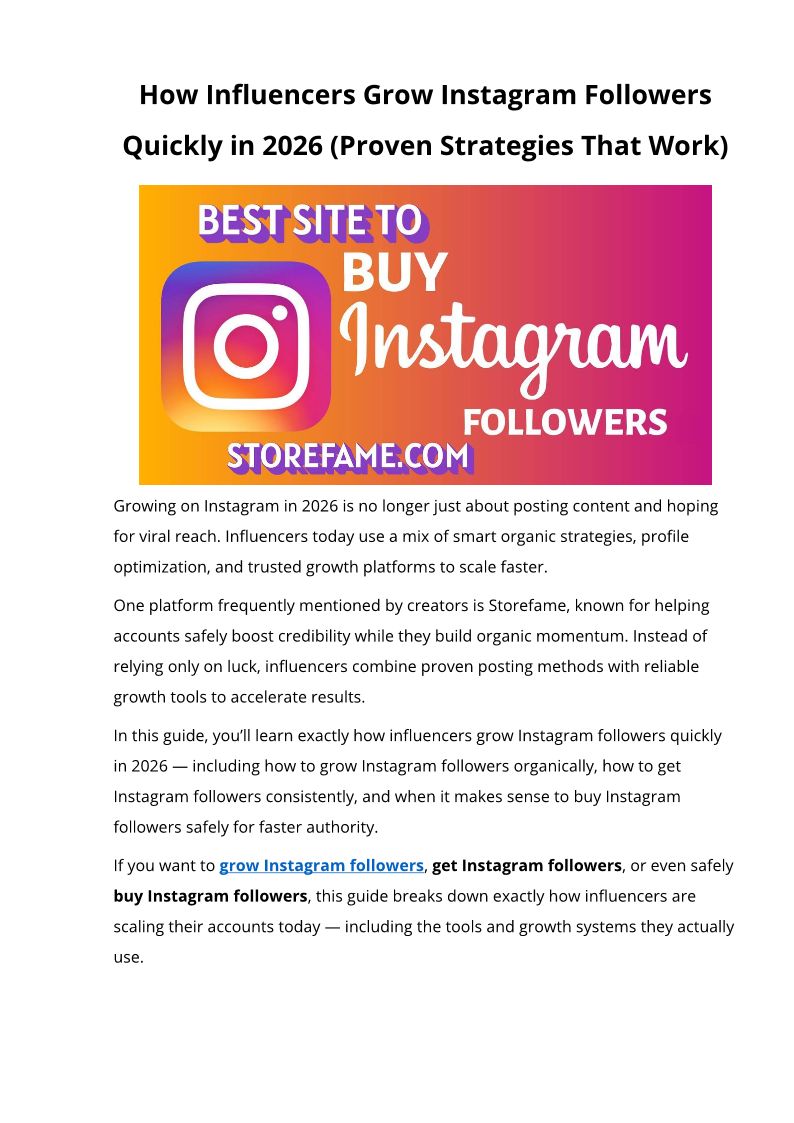 How Influencers Grow Instagram Followers Quickly in 2026 (Proven Strategies That Work)

BEST SITE TO
BUY
Instagram
FOLLOWERS
STOREFAME.COM

Growing on Instagram in 2026 is no longer just about posting content and hoping for viral reach. Influencers today use a mix of smart organic strategies, profile optimization, and trusted growth platforms to scale faster.

One platform frequently mentioned by creators is Storefame, known for helping accounts safely boost credibility while they build organic momentum. Instead of relying only on luck, influencers combine proven posting methods with reliable growth tools to accelerate results.

In this guide, you'll learn exactly how influencers grow Instagram followers quickly in 2026 — including how to grow Instagram followers organically, how to get Instagram followers consistently, and when it makes sense to buy Instagram followers safely for faster authority.

If you want to grow Instagram followers, get Instagram followers, or even safely buy Instagram followers, this guide breaks down exactly how influencers are scaling their accounts today — including the tools and growth systems they actually use.